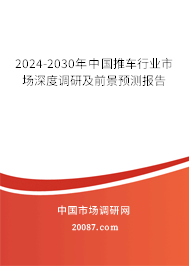 2024-2030年中国推车行业市场深度调研及前景预测报告

中国市场调研网

20087.com